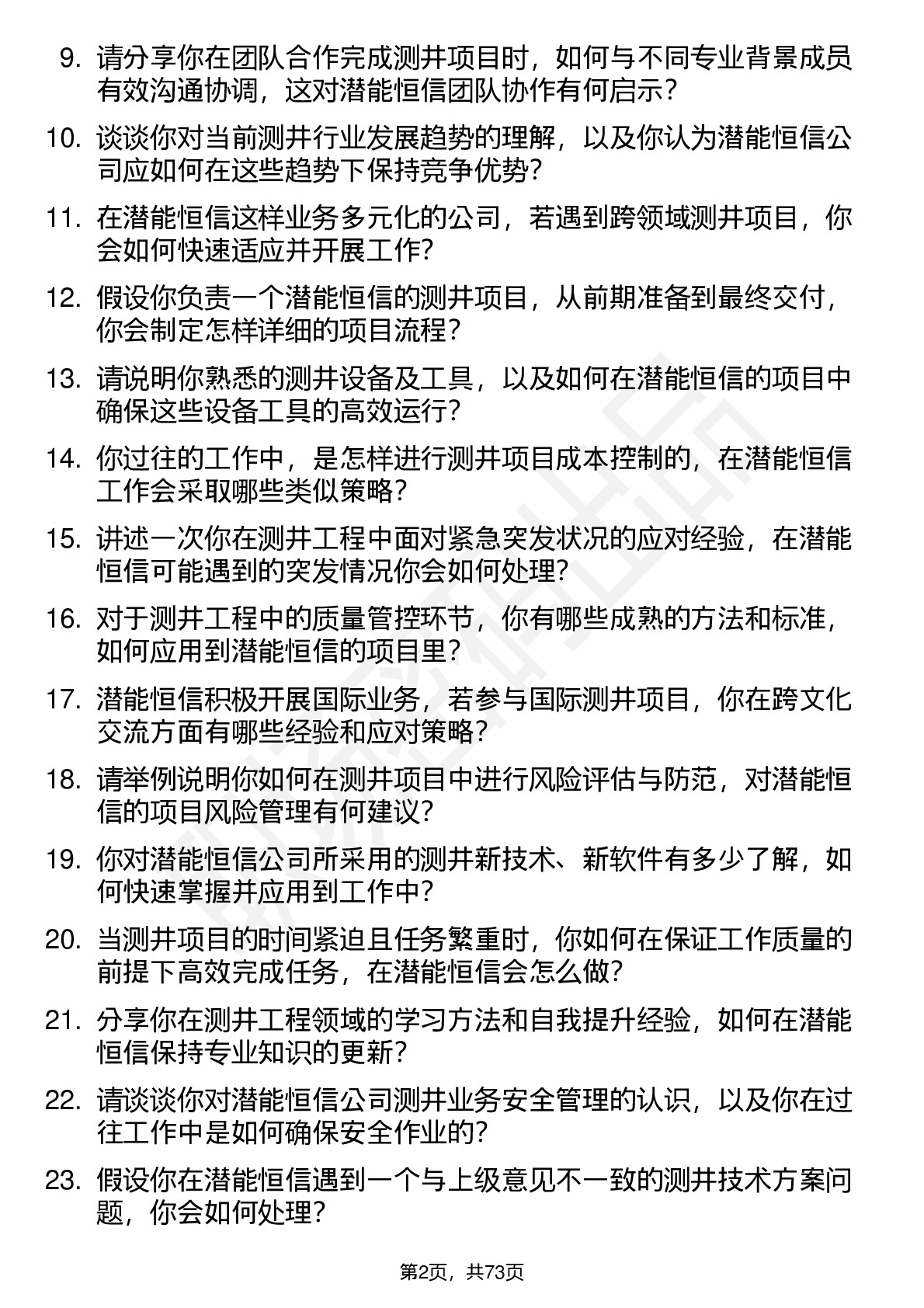 9. 请分享你在团队合作完成测井项目时，如何与不同专业背景成员有效沟通协调，这对潜能恒信团队协作有何启示？

10. 谈谈你对当前测井行业发展趋势的理解，以及你认为潜能恒信公司应如何在这些趋势下保持竞争优势？

11. 在潜能恒信这样业务多元化的公司，若遇到跨领域测井项目，你会如何快速适应并开展工作？

12. 假设你负责一个潜能恒信的测井项目，从前期准备到最终交付，你会制定怎样详细的项目流程？

13. 请说明你熟悉的测井设备及工具，以及如何在潜能恒信的项目中确保这些设备工具的高效运行？

14. 你过往的工作中，是怎样进行测井项目成本控制的，在潜能恒信工作会采取哪些类似策略？

15. 讲述一次你在测井工程中面对紧急突发状况的应对经验，在潜能恒信可能遇到的突发情况你会如何处理？

16. 对于测井工程中的质量管控环节，你有哪些成熟的方法和标准，如何应用到潜能恒信的项目里？

17. 潜能恒信积极开展国际业务，若参与国际测井项目，你在跨文化交流方面有哪些经验和应对策略？

18. 请举例说明你如何在测井项目中进行风险评估与防范，对潜能恒信的项目风险管理有何建议？

19. 你对潜能恒信公司所采用的测井新技术、新软件有多少了解，如何快速掌握并应用到工作中？

20. 当测井项目的时间紧迫且任务繁重时，你如何在保证工作质量的前提下高效完成任务，在潜能恒信会怎么做？

21. 分享你在测井工程领域的学习方法和自我提升经验，如何在潜能恒信保持专业知识的更新？

22. 请谈谈你对潜能恒信公司测井业务安全管理的认识，以及你在过往工作中是如何确保安全作业的？

23. 假设你在潜能恒信遇到一个与上级意见不一致的测井技术方案问题，你会如何处理？

第2页，共73页